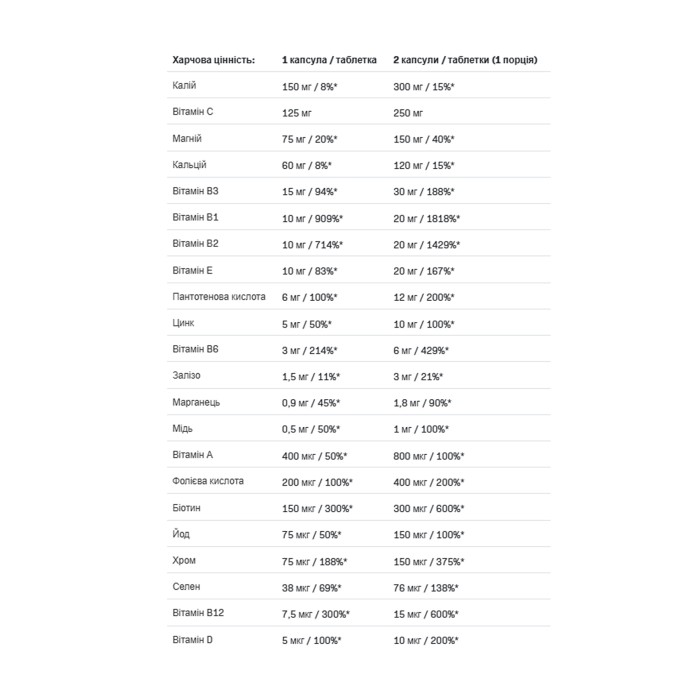 | Харчова цінність: | 1 капсула / таблетка | 2 капсули / таблетки (1 порція) |
|---|---|---|
| Калій | 150 мг / 8%* | 300 мг / 15%* |
| Вітамін C | 125 мг | 250 мг |
| Магній | 75 мг / 20%* | 150 мг / 40%* |
| Кальцій | 60 мг / 8%* | 120 мг / 15%* |
| Вітамін B3 | 15 мг / 94%* | 30 мг / 188%* |
| Вітамін B1 | 10 мг / 909%* | 20 мг / 1818%* |
| Вітамін B2 | 10 мг / 714%* | 20 мг / 1429%* |
| Вітамін E | 10 мг / 83%* | 20 мг / 167%* |
| Пантотенова кислота | 6 мг / 100%* | 12 мг / 200%* |
| Цинк | 5 мг / 50%* | 10 мг / 100%* |
| Вітамін B6 | 3 мг / 214%* | 6 мг / 429%* |
| Залізо | 1,5 мг / 11%* | 3 мг / 21%* |
| Марганець | 0,9 мг / 45%* | 1,8 мг / 90%* |
| Мідь | 0,5 мг / 50%* | 1 мг / 100%* |
| Вітамін A | 400 мкг / 50%* | 800 мкг / 100%* |
| Фолієва кислота | 200 мкг / 100%* | 400 мкг / 200%* |
| Біотин | 150 мкг / 300%* | 300 мкг / 600%* |
| Йод | 75 мкг / 50%* | 150 мкг / 100%* |
| Хром | 75 мкг / 188%* | 150 мкг / 375%* |
| Селен | 38 мкг / 69%* | 76 мкг / 138%* |
| Вітамін B12 | 7,5 мкг / 300%* | 15 мкг / 600%* |
| Вітамін D | 5 мкг / 100%* | 10 мкг / 200%* |